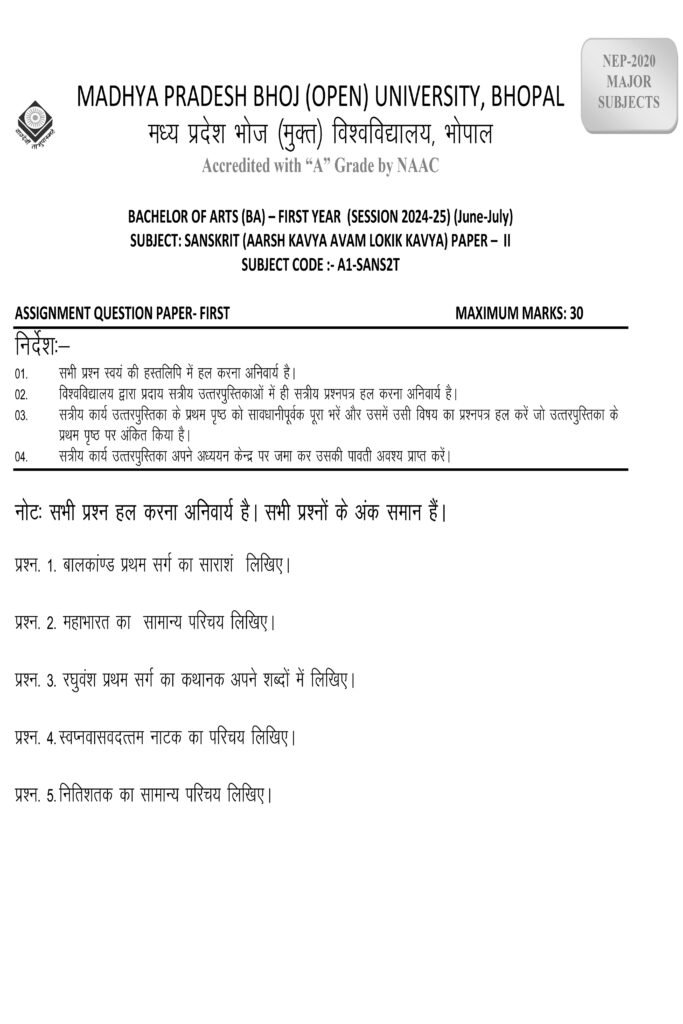 NEP-2020 MAJOR SUBJECTS

MADHYA PRADESH BHOJ (OPEN) UNIVERSITY, BHOPAL
मध्य प्रदेश भोज (मुक्त) विश्वविद्यालय, भोपाल
Accredited with "A" Grade by NAAC

BACHELOR OF ARTS (BA) – FIRST YEAR (SESSION 2024-25) (June-July)
SUBJECT: SANSKRIT (AARSH KAVYA AVAM LOKIK KAVYA) PAPER – II
SUBJECT CODE :- A1-SANS2T

ASSIGNMENT QUESTION PAPER- FIRST

MAXIMUM MARKS: 30

निर्देशः–

01. सभी प्रश्न स्वयं की हस्तलिपि में हल करना अनिवार्य है।
02. विश्वविद्यालय द्वारा प्रदाय सत्रीय उत्तरपुस्तिकाओं में ही सत्रीय प्रश्नपत्र हल करना अनिवार्य है।
03. सत्रीय कार्य उत्तरपुस्तिका के प्रथम पृष्ठ को सावधानीपूर्वक पूरा भरें और उसमें उसी विषय का प्रश्नपत्र हल करें जो उत्तरपुस्तिका के प्रथम पृष्ठ पर अंकित किया है।
04. सत्रीय कार्य उत्तरपुस्तिका अपने अध्ययन केन्द्र पर जमा कर उसकी पावती अवश्य प्राप्त करें।

नोटः सभी प्रश्न हल करना अनिवार्य है। सभी प्रश्नों के अंक समान हैं।

प्रश्न. 1. बालकाण्ड प्रथम सर्ग का साराशं लिखिए।

प्रश्न. 2. महाभारत का सामान्य परिचय लिखिए।

प्रश्न. 3. रघुवंश प्रथम सर्ग का कथानक अपने शब्दों में लिखिए।

प्रश्न. 4. स्वप्नवासवदत्तम नाटक का परिचय लिखिए।

प्रश्न. 5. नितिशतक का सामान्य परिचय लिखिए।